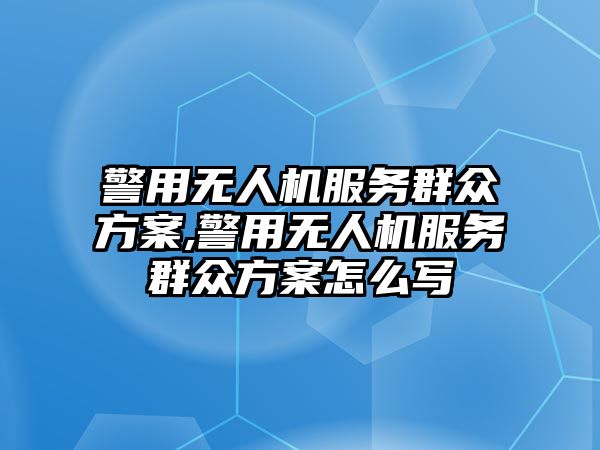 警用无人机服务群众方案,警用无人机服务群众方案怎么写